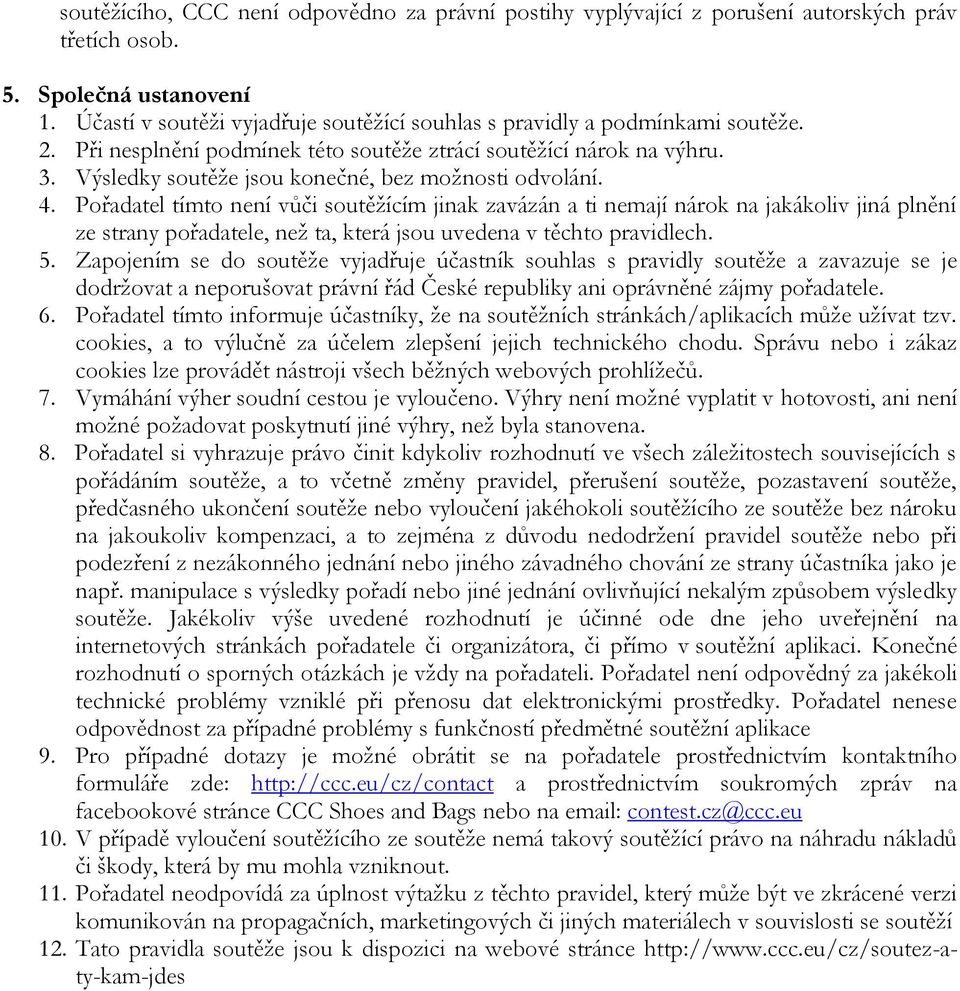 soutěžícího, CCC není odpovědno za právní postihy vyplývající z porušení autorských práv třetích osob.

5. Společná ustanovení
1. Účastí v soutěži vyjadřuje soutěžící souhlas s pravidly a podmínkami soutěže.
2. Při nesplnění podmínek této soutěže ztrácí soutěžící nárok na výhru.
3. Výsledky soutěže jsou konečné, bez možnosti odvolání.
4. Pořadatel tímto není vůči soutěžícím jinak zavázán a ti nemají nárok na jakákoliv jiná plnění ze strany pořadatele, než ta, která jsou uvedena v těchto pravidlech.
5. Zapojením se do soutěže vyjadřuje účastník souhlas s pravidly soutěže a zavazuje se je dodržovat a neporušovat právní řád České republiky ani oprávněné zájmy pořadatele.
6. Pořadatel tímto informuje účastníky, že na soutěžních stránkách/aplikacích může užívat tzv. cookies, a to výlučně za účelem zlepšení jejich technického chodu. Správu nebo i zákaz cookies lze provádět nástroji všech běžných webových prohlížečů.
7. Vymáhání výher soudní cestou je vyloučeno. Výhry není možné vyplatit v hotovosti, ani není možné požadovat poskytnutí jiné výhry, než byla stanovena.
8. Pořadatel si vyhrazuje právo činit kdykoliv rozhodnutí ve všech záležitostech souvisejících s pořádáním soutěže, a to včetně změny pravidel, přerušení soutěže, pozastavení soutěže, předčasného ukončení soutěže nebo vyloučení jakéhokoli soutěžícího ze soutěže bez nároku na jakoukoliv kompenzaci, a to zejména z důvodu nedodržení pravidel soutěže nebo při podezření z nezákonného jednání nebo jiného závadného chování ze strany účastníka jako je např. manipulace s výsledky pořadí nebo jiné jednání ovlivňující nekalým způsobem výsledky soutěže. Jakékoliv výše uvedené rozhodnutí je účinné ode dne jeho uveřejnění na internetových stránkách pořadatele či organizátora, či přímo v soutěžní aplikaci. Konečné rozhodnutí o sporných otázkách je vždy na pořadateli. Pořadatel není odpovědný za jakékoli technické problémy vzniklé při přenosu dat elektronickými prostředky. Pořadatel nenese odpovědnost za případné problémy s funkčností předmětné soutěžní aplikace
9. Pro případné dotazy je možné obrátit se na pořadatele prostřednictvím kontaktního formuláře zde: http://ccc.eu/cz/contact a prostřednictvím soukromých zpráv na facebookové stránce CCC Shoes and Bags nebo na email: contest.cz@ccc.eu
10. V případě vyloučení soutěžícího ze soutěže nemá takový soutěžící právo na náhradu nákladů či škody, která by mu mohla vzniknout.
11. Pořadatel neodpovídá za úplnost výtažku z těchto pravidel, který může být ve zkrácené verzi komunikován na propagačních, marketingových či jiných materiálech v souvislosti se soutěží
12. Tato pravidla soutěže jsou k dispozici na webové stránce http://www.ccc.eu/cz/soutez-a-ty-kam-jdes